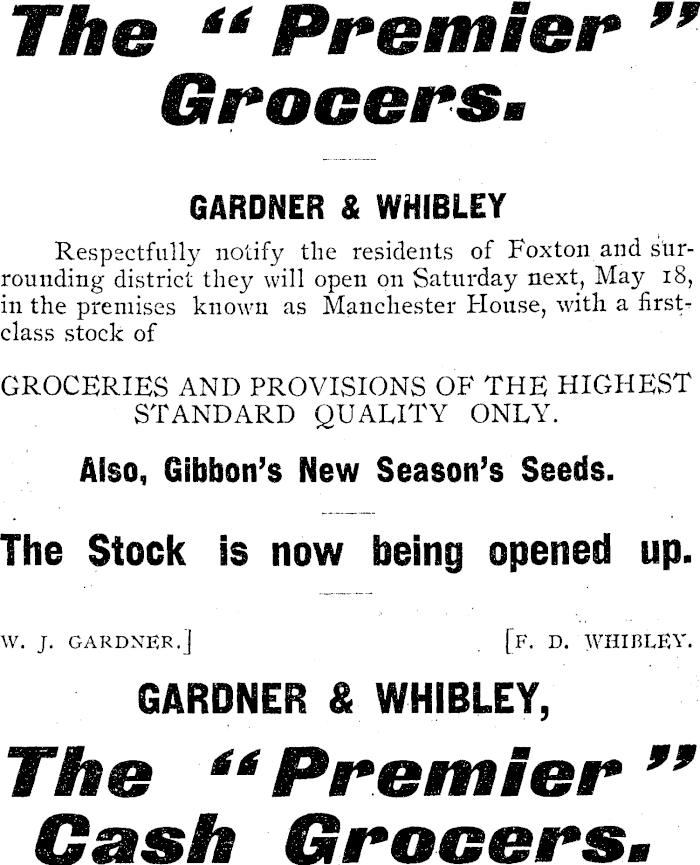 The "Premier" Grocers.

GARDNER & WHIBLEY

Respectfully notify the residents of Foxton and surrounding district they will open on Saturday next, May 18, in the premises known as Manchester House, with a first-class stock of

GROCERIES AND PROVISIONS OF THE HIGHEST STANDARD QUALITY ONLY.

Also, Gibbon's New Season's Seeds.

The Stock is now being opened up.

W. J. GARDNER.] [F. D. WHIBLEY.

GARDNER & WHIBLEY,

The "Premier" Cash Grocers.